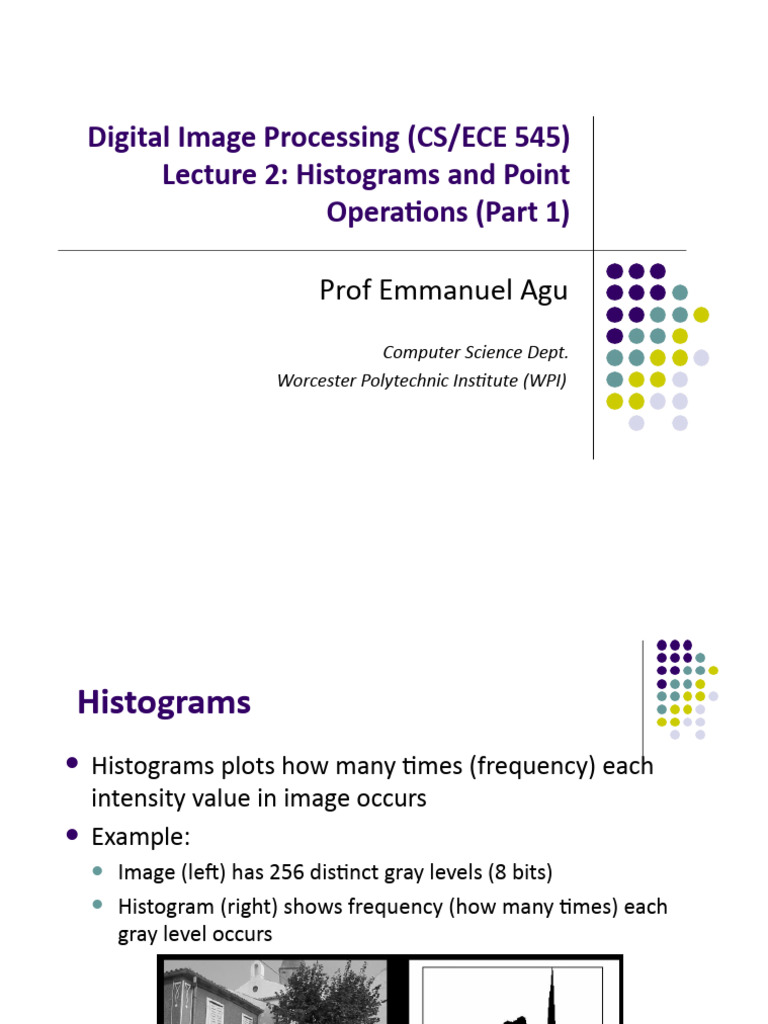 Digital Image Processing (CS/ECE 545)
Lecture 2: Histograms and Point Operations (Part 1)

Prof Emmanuel Agu

Computer Science Dept.
Worcester Polytechnic Institute (WPI)

Histograms

- Histograms plots how many times (frequency) each intensity value in image occurs
- Example:
  - Image (left) has 256 distinct gray levels (8 bits)
  - Histogram (right) shows frequency (how many times) each gray level occurs